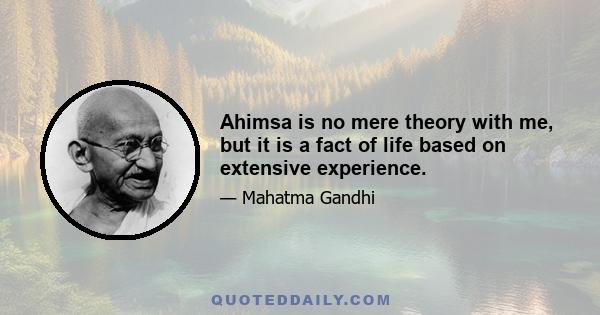 Ahimsa is no mere theory with me, but it is a fact of life based on extensive experience.

— Mahatma Gandhi

QUOTEDDAILY.COM